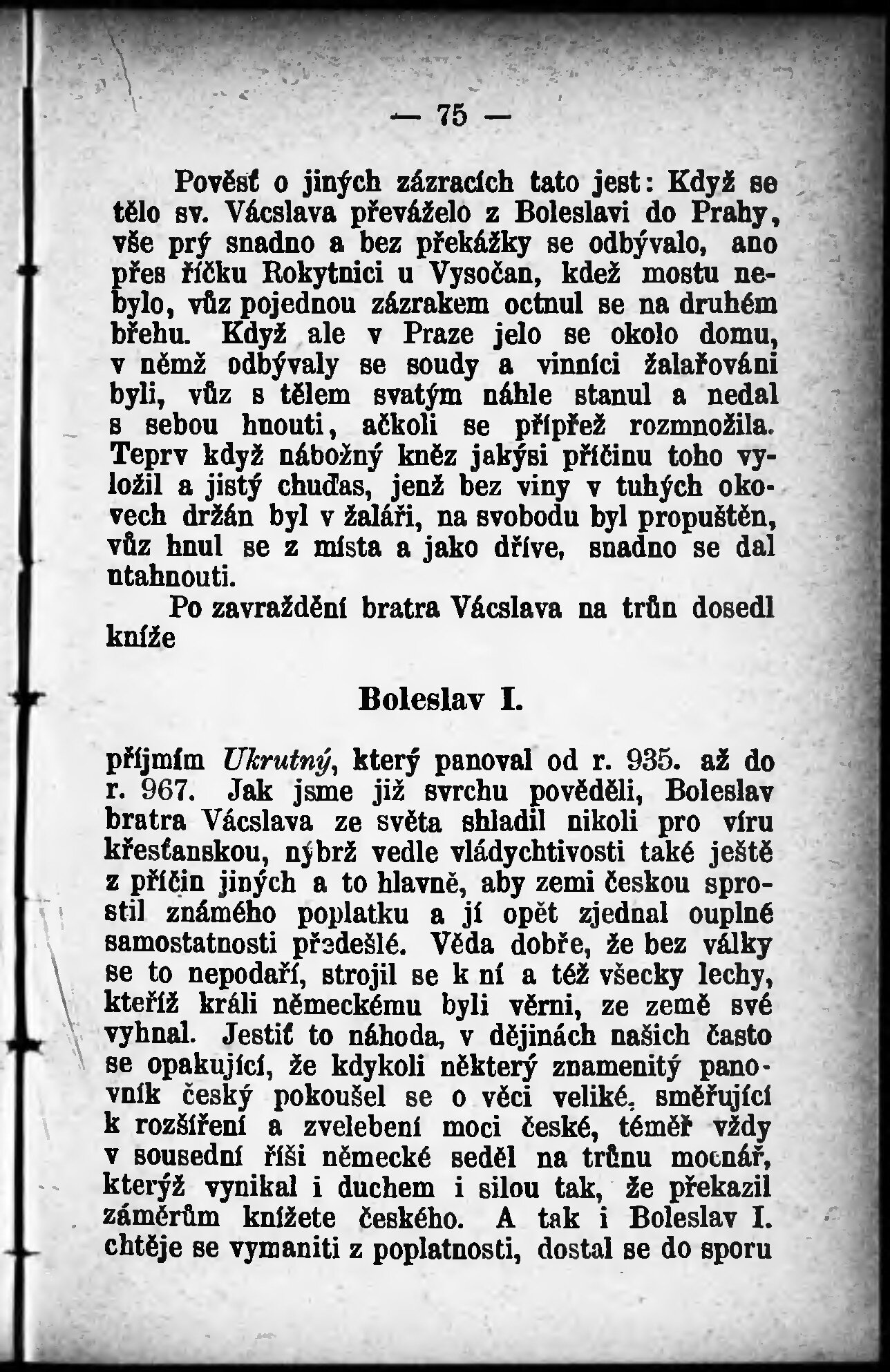 — 75 —

Pověsť o jiných zázracích tato jest: Když se tělo sv. Václava převáželo z Boleslavi do Prahy, vše prý snadno a bez překážky se odbývalo, ano přes říčku Rokytnici u Vysočan, kdež mostu nebylo, vůz pojednou zázrakem octnul se na druhém břehu. Když ale v Praze jelo se okolo domu, v němž odbývaly se soudy a vinníci žalařováni byli, vůz s tělem svatým náhle stanul a nedal s sebou hnouti, ačkoli se přípřež rozmnožila. Teprv když nábožný kněz jakýsi příčinu toho vyložil a jistý chuďas, jenž bez viny v tuhých okovech držán byl v žaláři, na svobodu byl propuštěn, vůz hnul se z místa a jako dříve, snadno se dal utahnouti.

Po zavraždění bratra Václava na trůn dosedl kníže

Boleslav I.

příjmím Ukrutný, který panoval od r. 935. až do r. 967. Jak jsme již svrchu pověděli, Boleslav bratra Václava ze světa shladil nikoli pro víru křesťanskou, nýbrž vedle vládychtivosti také ještě z příčin jiných a to hlavně, aby zemi českou sprostil známého poplatku a jí opět zjednal ouplné samostatnosti předešlé. Věda dobře, že bez války se to nepodaří, strojil se k ní a též všecky lechy, kteříž králi německému byli věrni, ze země své vyhnal. Jestiť to náhoda, v dějinách našich často se opakující, že kdykoli některý znamenitý panovník český pokoušel se o věci veliké, směřující k rozšíření a zvelebení moci české, téměř vždy v sousední říši německé seděl na trůnu mocnář, kterýž vynikal i duchem i silou tak, že překazil záměrům knížete českého. A tak i Boleslav I. chtěje se vymaniti z poplatnosti, dostal se do sporu